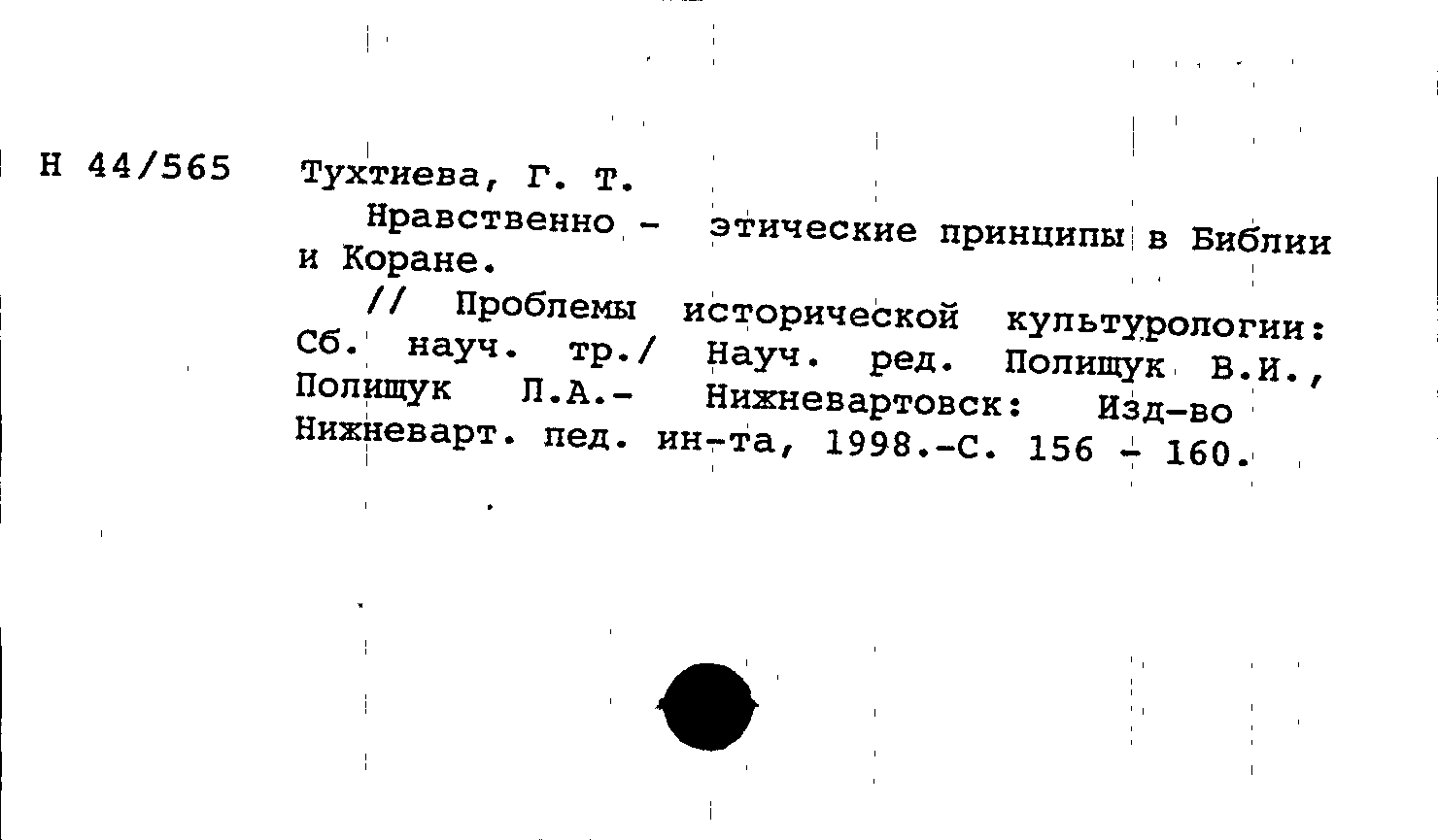 Н 44/565 Тухтиева, Г. Т.

Нравственно - этические принципы в Библии и Коране.

// Проблемы исторической культурологии: Сб. науч. тр./ Науч. ред. Полищук В.И., Полищук Л.А.- Нижневартовск: Изд-во Нижневарт. пед. ин-та, 1998.-С. 156 - 160.